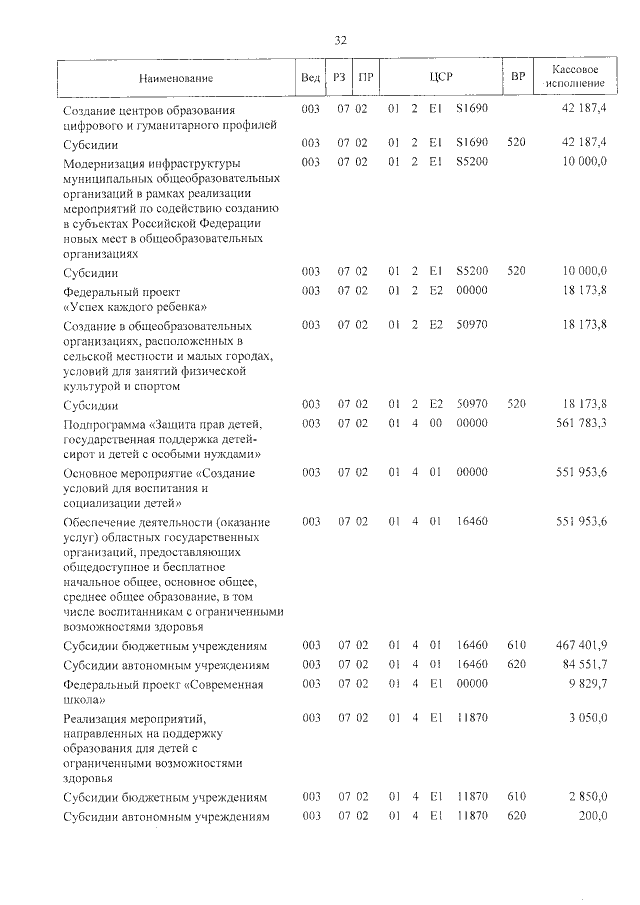 32

| Наименование | Вед | РЗ | ПР | ЦСР | ВР | Кассовое исполнение |
|---|---|---|---|---|---|---|
| Создание центров образования цифрового и гуманитарного профилей | 003 | 07 | 02 | 01 2 E1 S1690 | | 42 187,4 |
| Субсидии | 003 | 07 | 02 | 01 2 E1 S1690 | 520 | 42 187,4 |
| Модернизация инфраструктуры муниципальных общеобразовательных организаций в рамках реализации мероприятий по содействию созданию в субъектах Российской Федерации новых мест в общеобразовательных организациях | 003 | 07 | 02 | 01 2 E1 S5200 | | 10 000,0 |
| Субсидии | 003 | 07 | 02 | 01 2 E1 S5200 | 520 | 10 000,0 |
| Федеральный проект «Успех каждого ребенка» | 003 | 07 | 02 | 01 2 E2 00000 | | 18 173,8 |
| Создание в общеобразовательных организациях, расположенных в сельской местности и малых городах, условий для занятий физической культурой и спортом | 003 | 07 | 02 | 01 2 E2 50970 | | 18 173,8 |
| Субсидии | 003 | 07 | 02 | 01 2 E2 50970 | 520 | 18 173,8 |
| Подпрограмма «Защита прав детей, государственная поддержка детей-сирот и детей с особыми нуждами» | 003 | 07 | 02 | 01 4 00 00000 | | 561 783,3 |
| Основное мероприятие «Создание условий для воспитания и социализации детей» | 003 | 07 | 02 | 01 4 01 00000 | | 551 953,6 |
| Обеспечение деятельности (оказание услуг) областных государственных организаций, предоставляющих общедоступное и бесплатное начальное общее, основное общее, среднее общее образование, в том числе воспитанникам с ограниченными возможностями здоровья | 003 | 07 | 02 | 01 4 01 16460 | | 551 953,6 |
| Субсидии бюджетным учреждениям | 003 | 07 | 02 | 01 4 01 16460 | 610 | 467 401,9 |
| Субсидии автономным учреждениям | 003 | 07 | 02 | 01 4 01 16460 | 620 | 84 551,7 |
| Федеральный проект «Современная школа» | 003 | 07 | 02 | 01 4 E1 00000 | | 9 829,7 |
| Реализация мероприятий, направленных на поддержку образования для детей с ограниченными возможностями здоровья | 003 | 07 | 02 | 01 4 E1 11870 | | 3 050,0 |
| Субсидии бюджетным учреждениям | 003 | 07 | 02 | 01 4 E1 11870 | 610 | 2 850,0 |
| Субсидии автономным учреждениям | 003 | 07 | 02 | 01 4 E1 11870 | 620 | 200,0 |